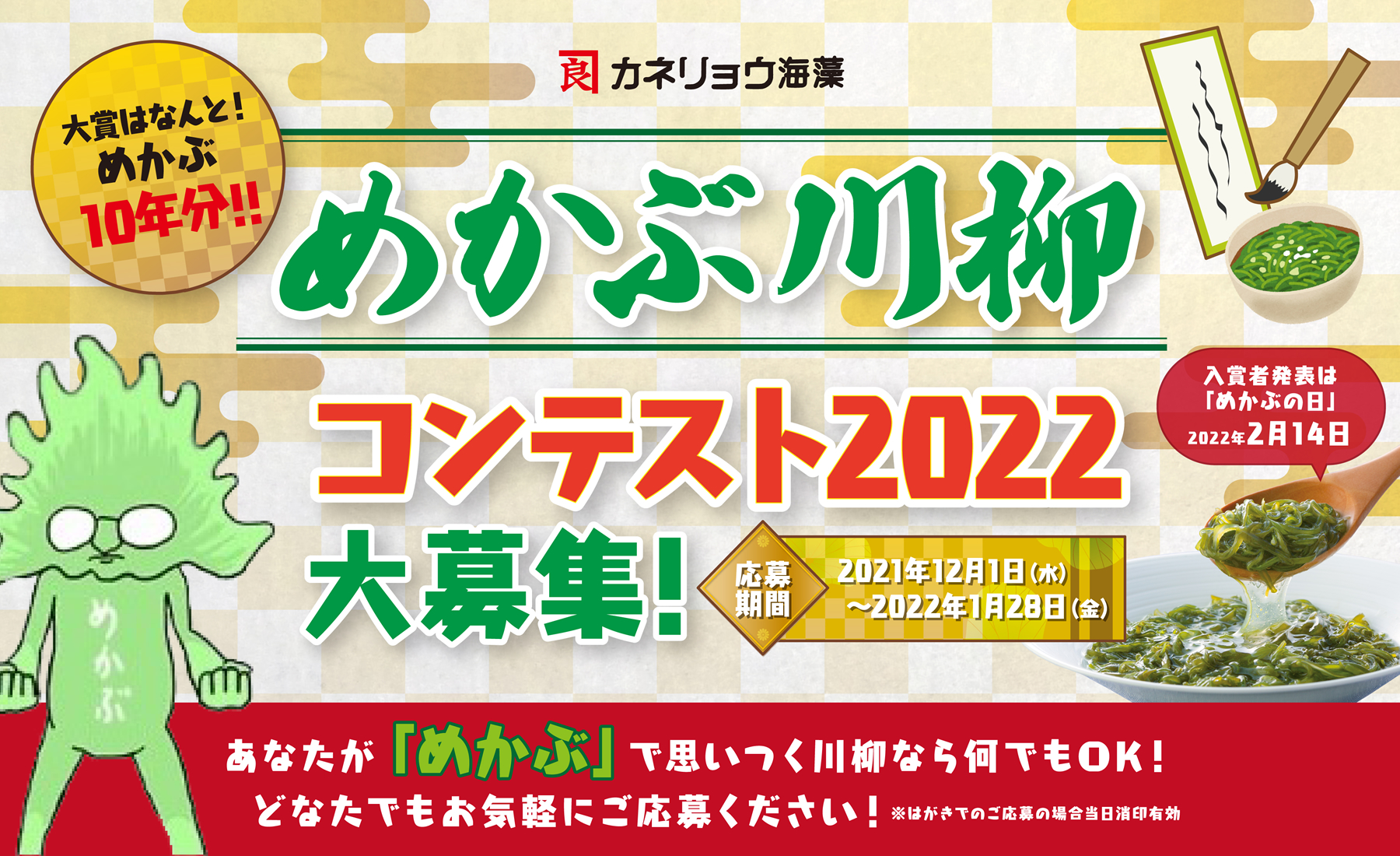 良 カネリョウ海藻

大賞はなんと!
めかぶ
10年分!!

めかぶ川柳

コンテスト2022
大募集!

応募期間
2021年12月1日(水)
~2022年1月28日(金)

入賞者発表は
「めかぶの日」
2022年2月14日

めかぶ

あなたが「めかぶ」で思いつく川柳なら何でもOK!
どなたでもお気軽にご応募ください! ※はがきでのご応募の場合当日消印有効